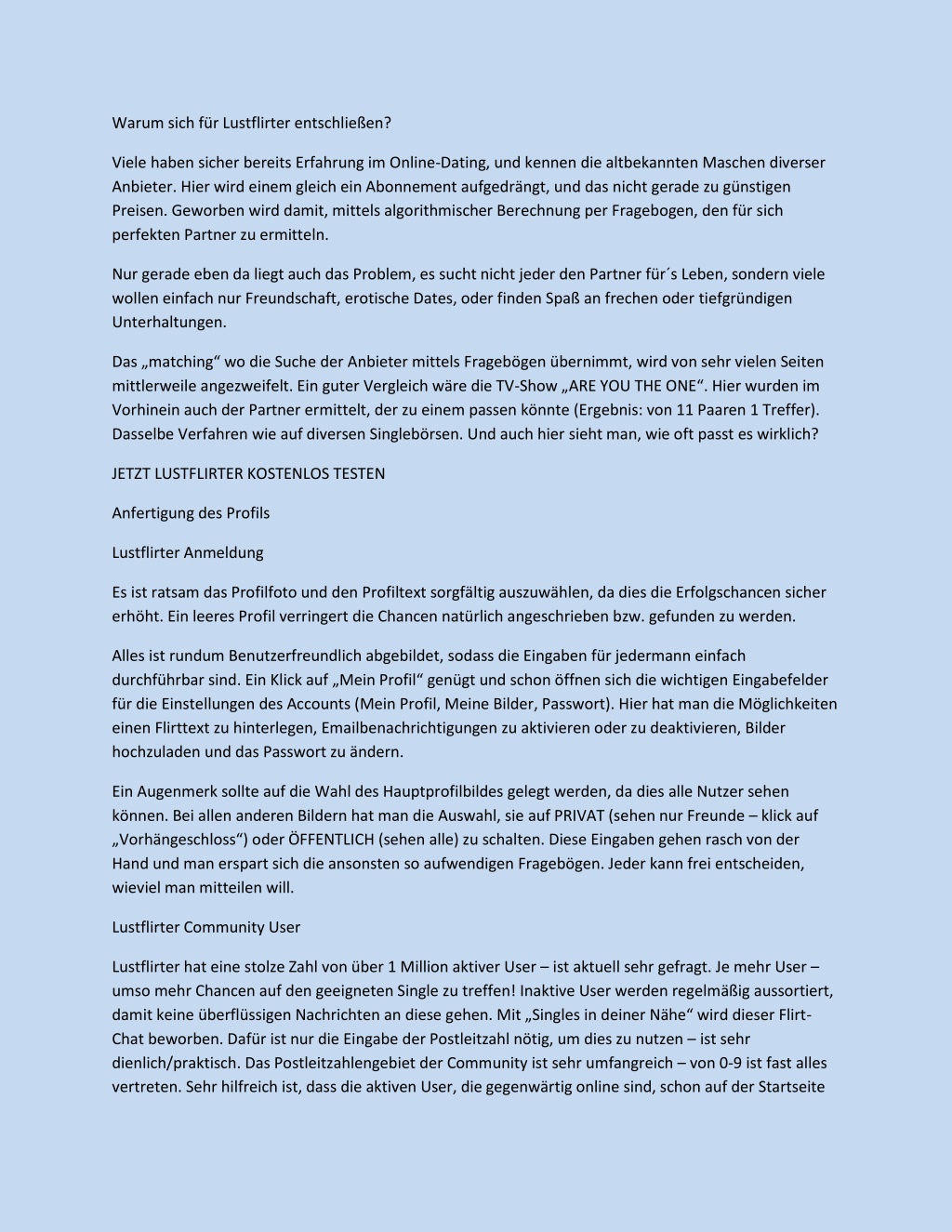 Warum sich für Lustflirter entschließen?

Viele haben sicher bereits Erfahrung im Online-Dating, und kennen die altbekannten Maschen diverser Anbieter. Hier wird einem gleich ein Abonnement aufgedrängt, und das nicht gerade zu günstigen Preisen. Geworben wird damit, mittels algorithmischer Berechnung per Fragebogen, den für sich perfekten Partner zu ermitteln.

Nur gerade eben da liegt auch das Problem, es sucht nicht jeder den Partner für´s Leben, sondern viele wollen einfach nur Freundschaft, erotische Dates, oder finden Spaß an frechen oder tiefgründigen Unterhaltungen.

Das „matching“ wo die Suche der Anbieter mittels Fragebögen übernimmt, wird von sehr vielen Seiten mittlerweile angezweifelt. Ein guter Vergleich wäre die TV-Show „ARE YOU THE ONE“. Hier wurden im Vorhinein auch der Partner ermittelt, der zu einem passen könnte (Ergebnis: von 11 Paaren 1 Treffer). Dasselbe Verfahren wie auf diversen Singlebörsen. Und auch hier sieht man, wie oft passt es wirklich?

JETZT LUSTFLIRTER KOSTENLOS TESTEN

Anfertigung des Profils

Lustflirter Anmeldung

Es ist ratsam das Profilfoto und den Profiltext sorgfältig auszuwählen, da dies die Erfolgschancen sicher erhöht. Ein leeres Profil verringert die Chancen natürlich angeschrieben bzw. gefunden zu werden.

Alles ist rundum Benutzerfreundlich abgebildet, sodass die Eingaben für jedermann einfach durchführbar sind. Ein Klick auf „Mein Profil“ genügt und schon öffnen sich die wichtigen Eingabefelder für die Einstellungen des Accounts (Mein Profil, Meine Bilder, Passwort). Hier hat man die Möglichkeiten einen Flirttext zu hinterlegen, Emailbenachrichtigungen zu aktivieren oder zu deaktivieren, Bilder hochzuladen und das Passwort zu ändern.

Ein Augenmerk sollte auf die Wahl des Hauptprofilbildes gelegt werden, da dies alle Nutzer sehen können. Bei allen anderen Bildern hat man die Auswahl, sie auf PRIVAT (sehen nur Freunde – klick auf „Vorhängeschloss“) oder ÖFFENTLICH (sehen alle) zu schalten. Diese Eingaben gehen rasch von der Hand und man erspart sich die ansonsten so aufwendigen Fragebögen. Jeder kann frei entscheiden, wieviel man mitteilen will.

Lustflirter Community User

Lustflirter hat eine stolze Zahl von über 1 Million aktiver User – ist aktuell sehr gefragt. Je mehr User – umso mehr Chancen auf den geeigneten Single zu treffen! Inaktive User werden regelmäßig aussortiert, damit keine überflüssigen Nachrichten an diese gehen. Mit „Singles in deiner Nähe“ wird dieser Flirt-Chat beworben. Dafür ist nur die Eingabe der Postleitzahl nötig, um dies zu nutzen – ist sehr dienlich/praktisch. Das Postleitzahlengebiet der Community ist sehr umfangreich – von 0-9 ist fast alles vertreten. Sehr hilfreich ist, dass die aktiven User, die gegenwärtig online sind, schon auf der Startseite